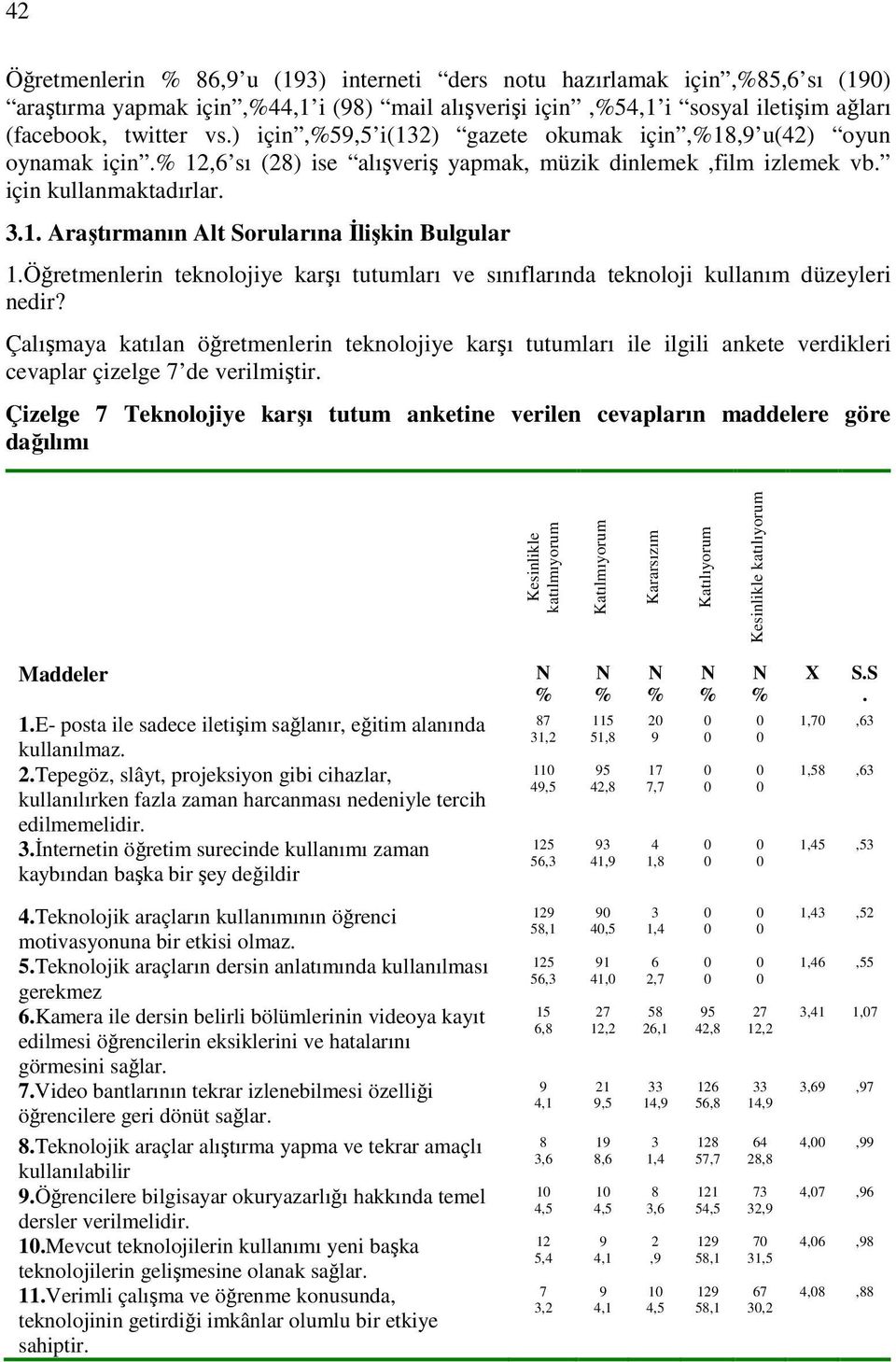 42

Öğretmenlerin % 86,9’u (193) interneti “ders notu hazırlamak için”,%85,6’sı (190) “araştırma yapmak için”,%44,1’i (98) “mail alışverişi için” ,%54,1’i “sosyal iletişim ağları (facebook, twitter vs.) için”,%59,5’i(132) “gazete okumak için”,%18,9’u(42) “oyun oynamak için”.% 12,6’sı (28) ise “alışveriş yapmak, müzik dinlemek ,film izlemek vb.” için kullanmaktadırlar.

3.1. Araştırmanın Alt Sorularına İlişkin Bulgular

1.Öğretmenlerin teknolojiye karşı tutumları ve sınıflarında teknoloji kullanım düzeyleri nedir?

Çalışmaya katılan öğretmenlerin teknolojiye karşı tutumları ile ilgili ankete verdikleri cevaplar çizelge 7’de verilmiştir.

Çizelge 7 Teknolojiye karşı tutum anketine verilen cevapların maddelere göre dağılımı

| Maddeler | Kesinlikle katılmıyorum N % | Katılmıyorum N % | Kararsızım N % | Katılıyorum N % | Kesinlikle katılıyorum N % | X | S.S. |
|---|---|---|---|---|---|---|---|
| 1.E- posta ile sadece iletişim sağlanır, eğitim alanında kullanılmaz. | 87 31,2 | 115 51,8 | 20 9 | 0 0 | 0 0 | 1,70 | ,63 |
| 2.Tepegöz, slâyt, projeksiyon gibi cihazlar, kullanılırken fazla zaman harcanması nedeniyle tercih edilmemelidir. | 110 49,5 | 95 42,8 | 17 7,7 | 0 0 | 0 0 | 1,58 | ,63 |
| 3.İnternetin öğretim surecinde kullanımı zaman kaybından başka bir şey değildir | 125 56,3 | 93 41,9 | 4 1,8 | 0 0 | 0 0 | 1,45 | ,53 |
| 4.Teknolojik araçların kullanımının öğrenci motivasyonuna bir etkisi olmaz. | 129 58,1 | 90 40,5 | 3 1,4 | 0 0 | 0 0 | 1,43 | ,52 |
| 5.Teknolojik araçların dersin anlatımında kullanılması gerekmez | 125 56,3 | 91 41,0 | 6 2,7 | 0 0 | 0 0 | 1,46 | ,55 |
| 6.Kamera ile dersin belirli bölümlerinin videoya kayıt edilmesi öğrencilerin eksiklerini ve hatalarını görmesini sağlar. | 15 6,8 | 27 12,2 | 58 26,1 | 95 42,8 | 27 12,2 | 3,41 | 1,07 |
| 7.Video bantlarının tekrar izlenebilmesi özelliği öğrencilere geri dönüt sağlar. | 9 4,1 | 21 9,5 | 33 14,9 | 126 56,8 | 33 14,9 | 3,69 | ,97 |
| 8.Teknolojik araçlar alıştırma yapma ve tekrar amaçlı kullanılabilir | 8 3,6 | 19 8,6 | 3 1,4 | 128 57,7 | 64 28,8 | 4,00 | ,99 |
| 9.Öğrencilere bilgisayar okuryazarlığı hakkında temel dersler verilmelidir. | 10 4,5 | 10 4,5 | 8 3,6 | 121 54,5 | 73 32,9 | 4,07 | ,96 |
| 10.Mevcut teknolojilerin kullanımı yeni başka teknolojilerin gelişmesine olanak sağlar. | 12 5,4 | 9 4,1 | 2 ,9 | 129 58,1 | 70 31,5 | 4,06 | ,98 |
| 11.Verimli çalışma ve öğrenme konusunda, teknolojinin getirdiği imkânlar olumlu bir etkiye sahiptir. | 7 3,2 | 9 4,1 | 10 4,5 | 129 58,1 | 67 30,2 | 4,08 | ,88 |